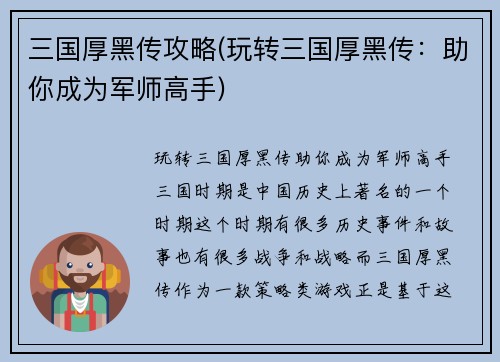 三国厚黑传攻略(玩转三国厚黑传：助你成为军师高手)

玩转三国厚黑传助你成为军师高手三国时期是中国历史上著名的一个时期这个时期有很多历史事件和故事也有很多战争和战略而三国厚黑传作为一款策略类游戏正是基于这